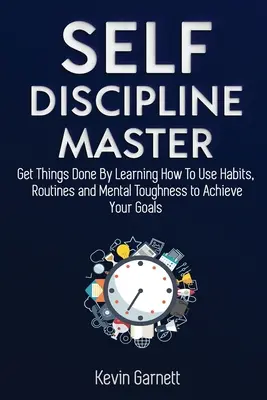 SELF
DISCIPLINE
MASTER

Get Things Done By Learning How To Use Habits, Routines and Mental Toughness to Achieve Your Goals

Kevin Garnett